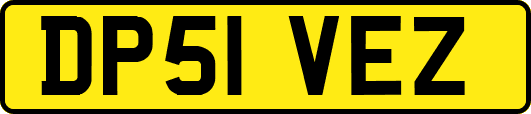 DP51 VEZ